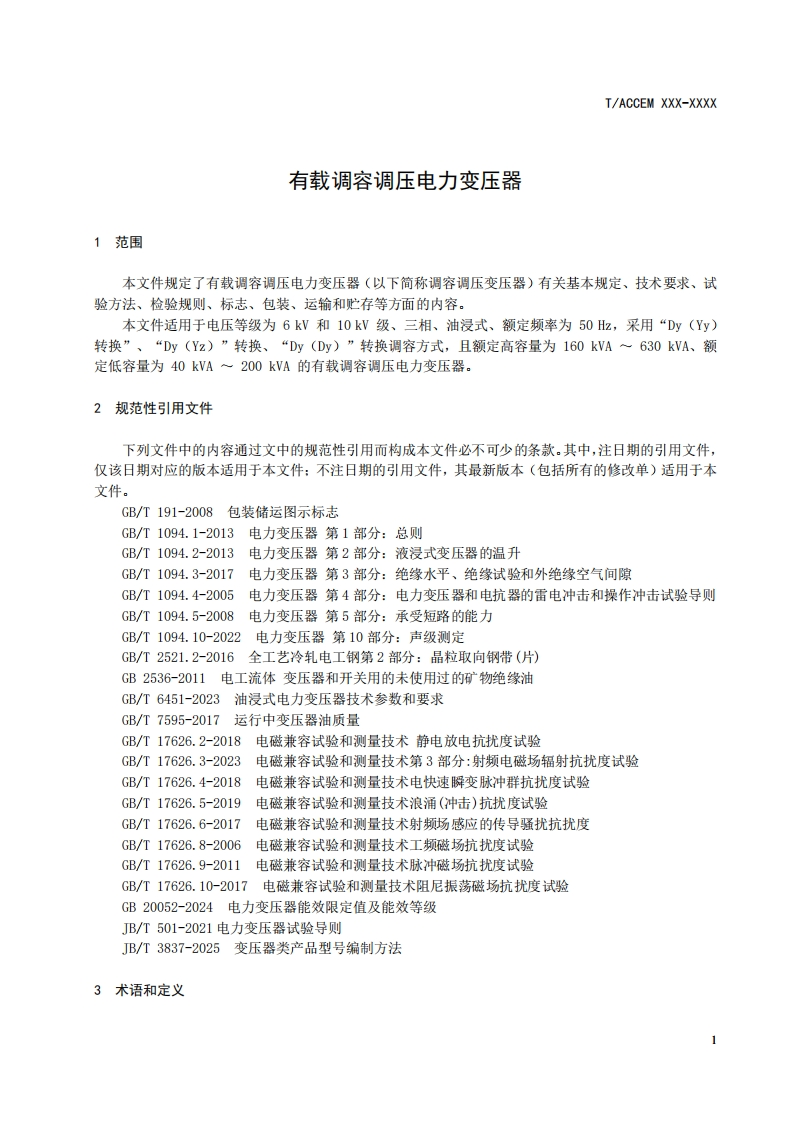 T/ACCEM XXX-XXXX

有载调容调压电力变压器

1 范围

本文件规定了有载调容调压电力变压器（以下简称调容调压变压器）有关基本规定、技术要求、试验方法、检验规则、标志、包装、运输和贮存等方面的内容。

本文件适用于电压等级为 6 kV 和 10 kV 级、三相、油浸式、额定频率为 50 Hz，采用“Dy（Yy）转换”、“Dy（Yz）”转换、“Dy（Dy）”转换调容方式，且额定高容量为 160 kVA ～ 630 kVA、额定低容量为 40 kVA ～ 200 kVA 的有载调容调压电力变压器。

2 规范性引用文件

下列文件中的内容通过文中的规范性引用而构成本文件必不可少的条款。其中，注日期的引用文件，仅该日期对应的版本适用于本文件；不注日期的引用文件，其最新版本（包括所有的修改单）适用于本文件。

GB/T 191-2008 包装储运图示标志
GB/T 1094.1-2013 电力变压器 第 1 部分：总则
GB/T 1094.2-2013 电力变压器 第 2 部分：液浸式变压器的温升
GB/T 1094.3-2017 电力变压器 第 3 部分：绝缘水平、绝缘试验和外绝缘空气间隙
GB/T 1094.4-2005 电力变压器 第 4 部分：电力变压器和电抗器的雷电冲击和操作冲击试验导则
GB/T 1094.5-2008 电力变压器 第 5 部分：承受短路的能力
GB/T 1094.10-2022 电力变压器 第 10 部分：声级测定
GB/T 2521.2-2016 全工艺冷轧电工钢第 2 部分：晶粒取向钢带(片)
GB 2536-2011 电工流体 变压器和开关用的未使用过的矿物绝缘油
GB/T 6451-2023 油浸式电力变压器技术参数和要求
GB/T 7595-2017 运行中变压器油质量
GB/T 17626.2-2018 电磁兼容试验和测量技术 静电放电抗扰度试验
GB/T 17626.3-2023 电磁兼容试验和测量技术第 3 部分:射频电磁场辐射抗扰度试验
GB/T 17626.4-2018 电磁兼容试验和测量技术电快速瞬变脉冲群抗扰度试验
GB/T 17626.5-2019 电磁兼容试验和测量技术浪涌(冲击)抗扰度试验
GB/T 17626.6-2017 电磁兼容试验和测量技术射频场感应的传导骚扰抗扰度
GB/T 17626.8-2006 电磁兼容试验和测量技术工频磁场抗扰度试验
GB/T 17626.9-2011 电磁兼容试验和测量技术脉冲磁场抗扰度试验
GB/T 17626.10-2017 电磁兼容试验和测量技术阻尼振荡磁场抗扰度试验
GB 20052-2024 电力变压器能效限定值及能效等级
JB/T 501-2021 电力变压器试验导则
JB/T 3837-2025 变压器类产品型号编制方法

3 术语和定义

1